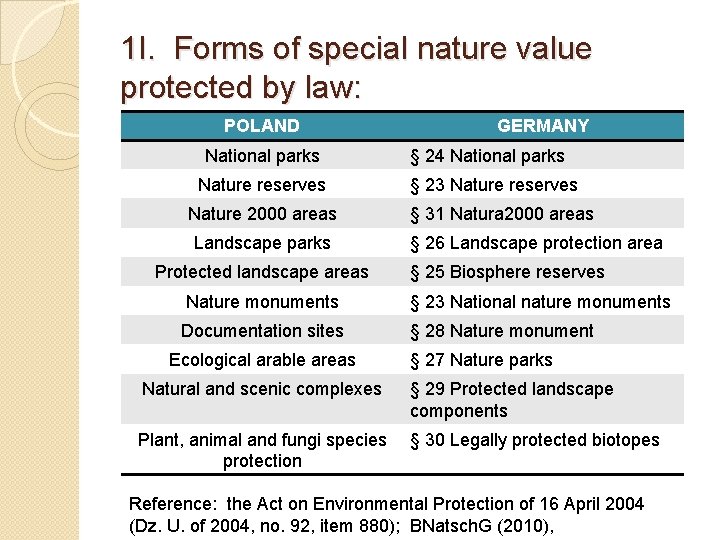 1I. Forms of special nature value protected by law:

| POLAND | GERMANY |
|---|---|
| National parks | § 24 National parks |
| Nature reserves | § 23 Nature reserves |
| Nature 2000 areas | § 31 Natura2000 areas |
| Landscape parks | § 26 Landscape protection area |
| Protected landscape areas | § 25 Biosphere reserves |
| Nature monuments | § 23 National nature monuments |
| Documentation sites | § 28 Nature monument |
| Ecological arable areas | § 27 Nature parks |
| Natural and scenic complexes | § 29 Protected landscape components |
| Plant, animal and fungi species protection | § 30 Legally protected biotopes |

Reference: the Act on Environmental Protection of 16 April 2004 (Dz. U. of 2004, no. 92, item 880); BNatschG (2010),